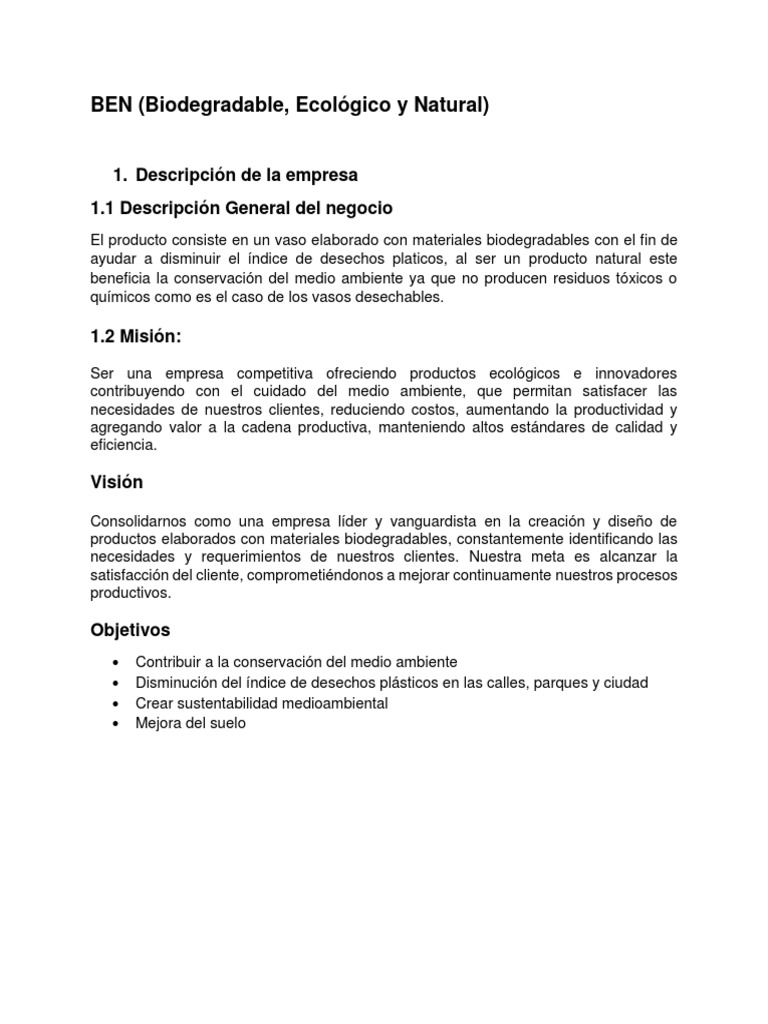 BEN (Biodegradable, Ecológico y Natural)

1. Descripción de la empresa

1.1 Descripción General del negocio

El producto consiste en un vaso elaborado con materiales biodegradables con el fin de ayudar a disminuir el índice de desechos platicos, al ser un producto natural este beneficia la conservación del medio ambiente ya que no producen residuos tóxicos o químicos como es el caso de los vasos desechables.

1.2 Misión:

Ser una empresa competitiva ofreciendo productos ecológicos e innovadores contribuyendo con el cuidado del medio ambiente, que permitan satisfacer las necesidades de nuestros clientes, reduciendo costos, aumentando la productividad y agregando valor a la cadena productiva, manteniendo altos estándares de calidad y eficiencia.

Visión

Consolidarnos como una empresa líder y vanguardista en la creación y diseño de productos elaborados con materiales biodegradables, constantemente identificando las necesidades y requerimientos de nuestros clientes. Nuestra meta es alcanzar la satisfacción del cliente, comprometiéndonos a mejorar continuamente nuestros procesos productivos.

Objetivos

• Contribuir a la conservación del medio ambiente
• Disminución del índice de desechos plásticos en las calles, parques y ciudad
• Crear sustentabilidad medioambiental
• Mejora del suelo